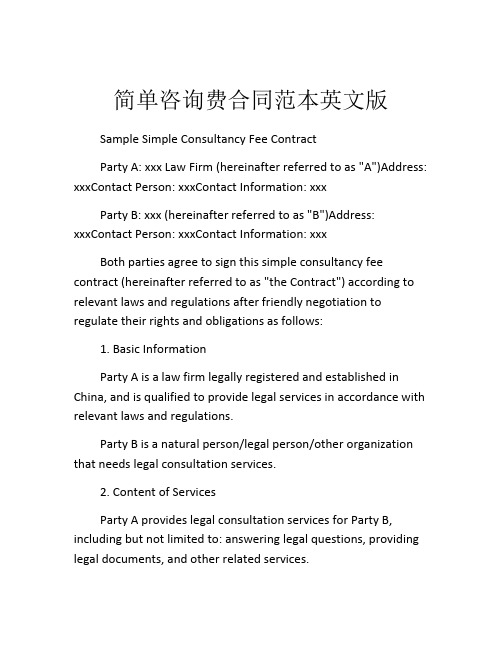 简单咨询费合同范本英文版

Sample Simple Consultancy Fee Contract

Party A: xxx Law Firm (hereinafter referred to as "A")Address: xxxContact Person: xxxContact Information: xxx

Party B: xxx (hereinafter referred to as "B")Address: xxxContact Person: xxxContact Information: xxx

Both parties agree to sign this simple consultancy fee contract (hereinafter referred to as "the Contract") according to relevant laws and regulations after friendly negotiation to regulate their rights and obligations as follows:

1. Basic Information

Party A is a law firm legally registered and established in China, and is qualified to provide legal services in accordance with relevant laws and regulations.

Party B is a natural person/legal person/other organization that needs legal consultation services.

2. Content of Services

Party A provides legal consultation services for Party B, including but not limited to: answering legal questions, providing legal documents, and other related services.